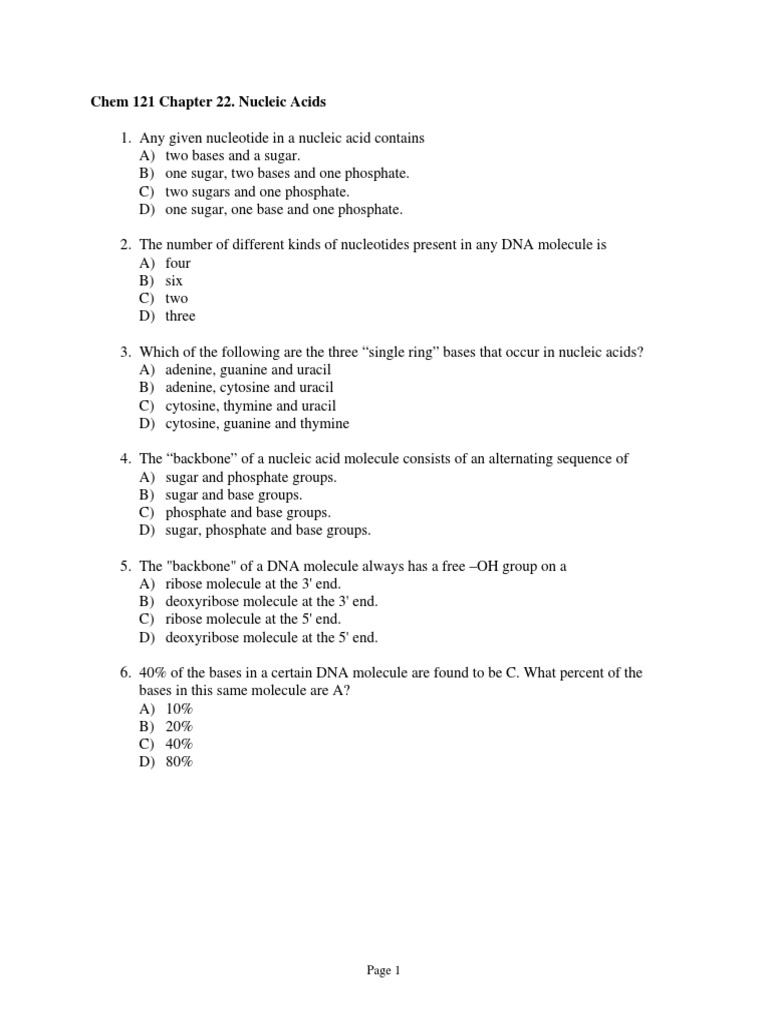 Chem 121 Chapter 22. Nucleic Acids

1. Any given nucleotide in a nucleic acid contains
A) two bases and a sugar.
B) one sugar, two bases and one phosphate.
C) two sugars and one phosphate.
D) one sugar, one base and one phosphate.

2. The number of different kinds of nucleotides present in any DNA molecule is
A) four
B) six
C) two
D) three

3. Which of the following are the three "single ring" bases that occur in nucleic acids?
A) adenine, guanine and uracil
B) adenine, cytosine and uracil
C) cytosine, thymine and uracil
D) cytosine, guanine and thymine

4. The "backbone" of a nucleic acid molecule consists of an alternating sequence of
A) sugar and phosphate groups.
B) sugar and base groups.
C) phosphate and base groups.
D) sugar, phosphate and base groups.

5. The "backbone" of a DNA molecule always has a free –OH group on a
A) ribose molecule at the 3' end.
B) deoxyribose molecule at the 3' end.
C) ribose molecule at the 5' end.
D) deoxyribose molecule at the 5' end.

6. 40% of the bases in a certain DNA molecule are found to be C. What percent of the bases in this same molecule are A?
A) 10%
B) 20%
C) 40%
D) 80%

Page 1